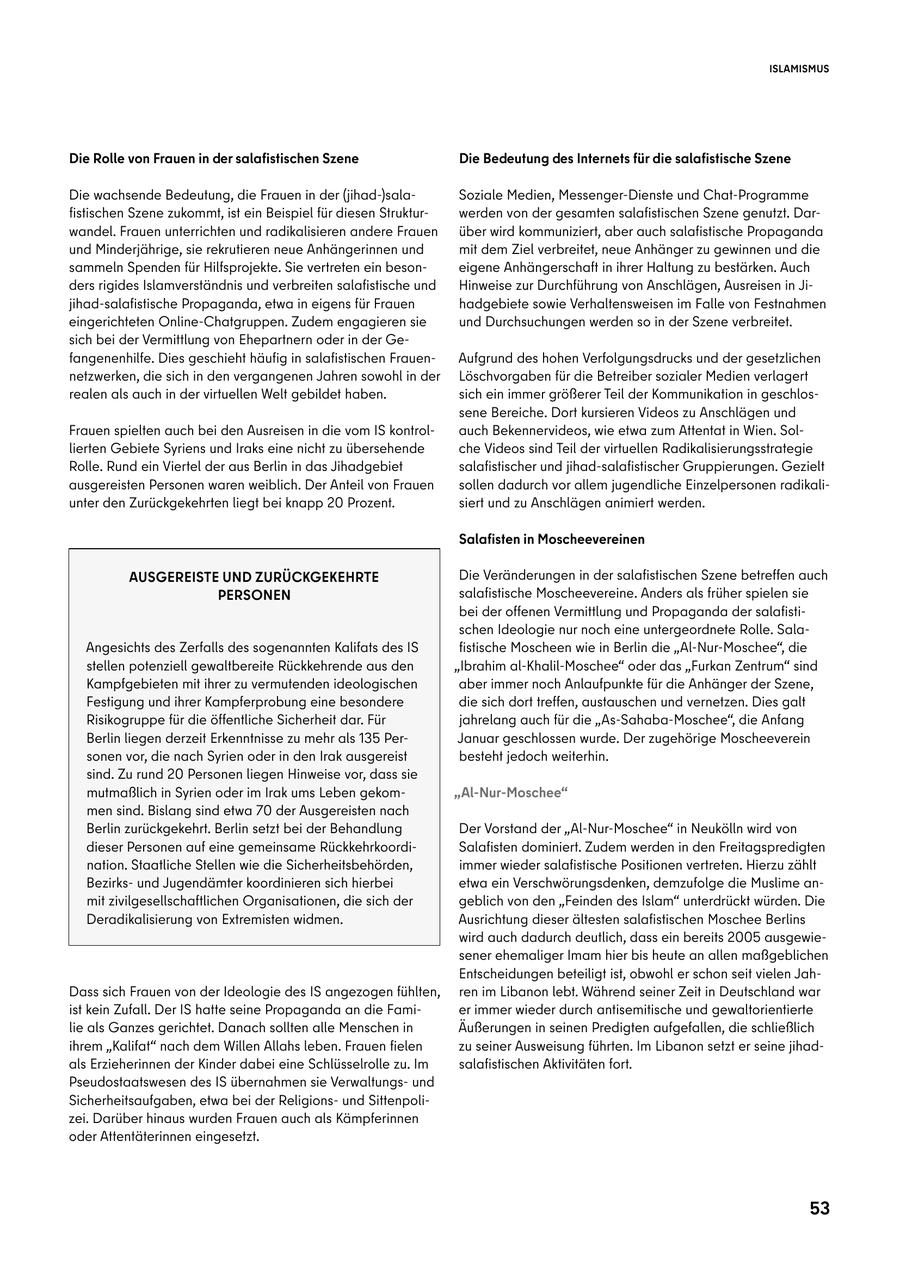 ISLAMISMUS

Die Rolle von Frauen in der salafistischen Szene

Die wachsende Bedeutung, die Frauen in der (jihad-)salafistischen Szene zukommt, ist ein Beispiel für diesen Strukturwandel. Frauen unterrichten und radikalisieren andere Frauen und Minderjährige, sie rekrutieren neue Anhängerinnen und sammeln Spenden für Hilfsprojekte. Sie vertreten ein besonders rigides Islamverständnis und verbreiten salafistische und jihad-salafistische Propaganda, etwa in eigens für Frauen eingerichteten Online-Chatgruppen. Zudem engagieren sie sich bei der Vermittlung von Ehepartnern oder in der Gefangenenhilfe. Dies geschieht häufig in salafistischen Frauennetzwerken, die sich in den vergangenen Jahren sowohl in der realen als auch in der virtuellen Welt gebildet haben.

Frauen spielten auch bei den Ausreisen in die vom IS kontrollierten Gebiete Syriens und Iraks eine nicht zu übersehende Rolle. Rund ein Viertel der aus Berlin in das Jihadgebiet ausgereisten Personen waren weiblich. Der Anteil von Frauen unter den Zurückgekehrten liegt bei knapp 20 Prozent.

AUSGEREISTE UND ZURÜCKGEKEHRTE PERSONEN

Angesichts des Zerfalls des sogenannten Kalifats des IS stellen potenziell gewaltbereite Rückkehrende aus den Kampfgebieten mit ihrer zu vermutenden ideologischen Festigung und ihrer Kampferprobung eine besondere Risikogruppe für die öffentliche Sicherheit dar. Für Berlin liegen derzeit Erkenntnisse zu mehr als 135 Personen vor, die nach Syrien oder in den Irak ausgereist sind. Zu rund 20 Personen liegen Hinweise vor, dass sie mutmaßlich in Syrien oder im Irak ums Leben gekommen sind. Bislang sind etwa 70 der Ausgereisten nach Berlin zurückgekehrt. Berlin setzt bei der Behandlung dieser Personen auf eine gemeinsame Rückkehrkoordination. Staatliche Stellen wie die Sicherheitsbehörden, Bezirks- und Jugendämter koordinieren sich hierbei mit zivilgesellschaftlichen Organisationen, die sich der Deradikalisierung von Extremisten widmen.

Dass sich Frauen von der Ideologie des IS angezogen fühlten, ist kein Zufall. Der IS hatte seine Propaganda an die Familie als Ganzes gerichtet. Danach sollten alle Menschen in ihrem „Kalifat“ nach dem Willen Allahs leben. Frauen fielen als Erzieherinnen der Kinder dabei eine Schlüsselrolle zu. Im Pseudostaatswesen des IS übernahmen sie Verwaltungs- und Sicherheitsaufgaben, etwa bei der Religions- und Sittenpolizei. Darüber hinaus wurden Frauen auch als Kämpferinnen oder Attentäterinnen eingesetzt.

Die Bedeutung des Internets für die salafistische Szene

Soziale Medien, Messenger-Dienste und Chat-Programme werden von der gesamten salafistischen Szene genutzt. Darüber wird kommuniziert, aber auch salafistische Propaganda mit dem Ziel verbreitet, neue Anhänger zu gewinnen und die eigene Anhängerschaft in ihrer Haltung zu bestärken. Auch Hinweise zur Durchführung von Anschlägen, Ausreisen in Jihadgebiete sowie Verhaltensweisen im Falle von Festnahmen und Durchsuchungen werden so in der Szene verbreitet.

Aufgrund des hohen Verfolgungsdrucks und der gesetzlichen Löschvorgaben für die Betreiber sozialer Medien verlagert sich ein immer größerer Teil der Kommunikation in geschlossene Bereiche. Dort kursieren Videos zu Anschlägen und auch Bekennervideos, wie etwa zum Attentat in Wien. Solche Videos sind Teil der virtuellen Radikalisierungsstrategie salafistischer und jihad-salafistischer Gruppierungen. Gezielt sollen dadurch vor allem jugendliche Einzelpersonen radikalisiert und zu Anschlägen animiert werden.

Salafisten in Moscheevereinen

Die Veränderungen in der salafistischen Szene betreffen auch salafistische Moscheevereine. Anders als früher spielen sie bei der offenen Vermittlung und Propaganda der salafistischen Ideologie nur noch eine untergeordnete Rolle. Salafistische Moscheen wie in Berlin die „Al-Nur-Moschee“, die „Ibrahim al-Khalil-Moschee“ oder das „Furkan Zentrum“ sind aber immer noch Anlaufpunkte für die Anhänger der Szene, die sich dort treffen, austauschen und vernetzen. Dies galt jahrelang auch für die „As-Sahaba-Moschee“, die Anfang Januar geschlossen wurde. Der zugehörige Moscheeverein besteht jedoch weiterhin.

„Al-Nur-Moschee“

Der Vorstand der „Al-Nur-Moschee“ in Neukölln wird von Salafisten dominiert. Zudem werden in den Freitagspredigten immer wieder salafistische Positionen vertreten. Hierzu zählt etwa ein Verschwörungsdenken, demzufolge die Muslime angeblich von den „Feinden des Islam“ unterdrückt würden. Die Ausrichtung dieser ältesten salafistischen Moschee Berlins wird auch dadurch deutlich, dass ein bereits 2005 ausgewiesener ehemaliger Imam hier bis heute an allen maßgeblichen Entscheidungen beteiligt ist, obwohl er schon seit vielen Jahren im Libanon lebt. Während seiner Zeit in Deutschland war er immer wieder durch antisemitische und gewaltorientierte Äußerungen in seinen Predigten aufgefallen, die schließlich zu seiner Ausweisung führten. Im Libanon setzt er seine jihad-salafistischen Aktivitäten fort.

53